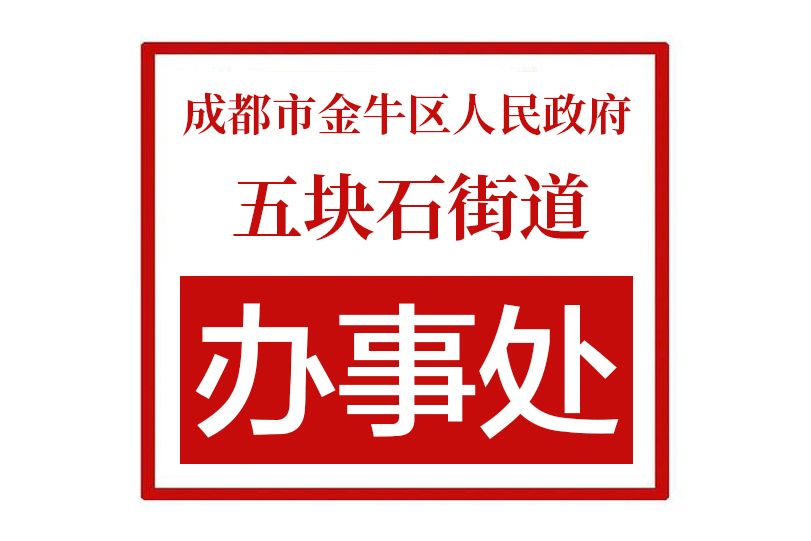 成都市金牛区人民政府
五块石街道
办事处